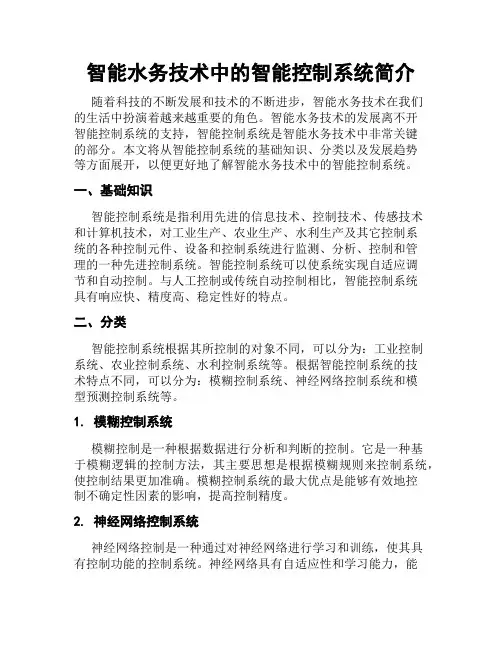 智能水务技术中的智能控制系统简介

随着科技的不断发展和技术的不断进步，智能水务技术在我们的生活中扮演着越来越重要的角色。智能水务技术的发展离不开智能控制系统的支持，智能控制系统是智能水务技术中非常关键的部分。本文将从智能控制系统的基础知识、分类以及发展趋势等方面展开，以便更好地了解智能水务技术中的智能控制系统。

一、基础知识

智能控制系统是指利用先进的信息技术、控制技术、传感技术和计算机技术，对工业生产、农业生产、水利生产及其它控制系统的各种控制元件、设备和控制系统进行监测、分析、控制和管理的一种先进控制系统。智能控制系统可以使系统实现自适应调节和自动控制。与人工控制或传统自动控制相比，智能控制系统具有响应快、精度高、稳定性好的特点。

二、分类

智能控制系统根据其所控制的对象不同，可以分为：工业控制系统、农业控制系统、水利控制系统等。根据智能控制系统的技术特点不同，可以分为：模糊控制系统、神经网络控制系统和模型预测控制系统等。

1. 模糊控制系统

模糊控制是一种根据数据进行分析和判断的控制。它是一种基于模糊逻辑的控制方法，其主要思想是根据模糊规则来控制系统，使控制结果更加准确。模糊控制系统的最大优点是能够有效地控制不确定性因素的影响，提高控制精度。

2. 神经网络控制系统

神经网络控制是一种通过对神经网络进行学习和训练，使其具有控制功能的控制系统。神经网络具有自适应性和学习能力，能